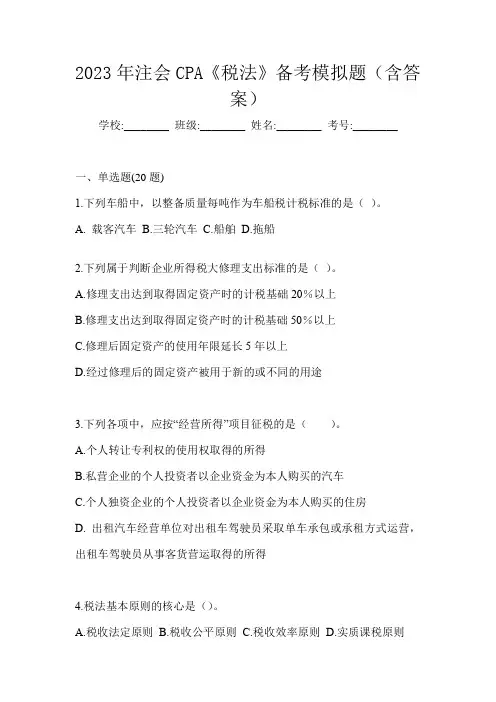 2023 年注会 CPA《税法》备考模拟题（含答案）

学校:________ 班级:________ 姓名:________ 考号:________

一、单选题(20 题)

1.下列车船中，以整备质量每吨作为车船税计税标准的是（ ）。

A. 载客汽车 B.三轮汽车 C.船舶 D.拖船

2.下列属于判断企业所得税大修理支出标准的是（ ）。

A.修理支出达到取得固定资产时的计税基础 20%以上

B.修理支出达到取得固定资产时的计税基础 50%以上

C.修理后固定资产的使用年限延长 5 年以上

D.经过修理后的固定资产被用于新的或不同的用途

3.下列各项中，应按“经营所得”项目征税的是（ ）。

A.个人转让专利权的使用权取得的所得

B.私营企业的个人投资者以企业资金为本人购买的汽车

C.个人独资企业的个人投资者以企业资金为本人购买的住房

D. 出租汽车经营单位对出租车驾驶员采取单车承包或承租方式运营，出租车驾驶员从事客货营运取得的所得

4.税法基本原则的核心是（）。

A.税收法定原则 B.税收公平原则 C.税收效率原则 D.实质课税原则